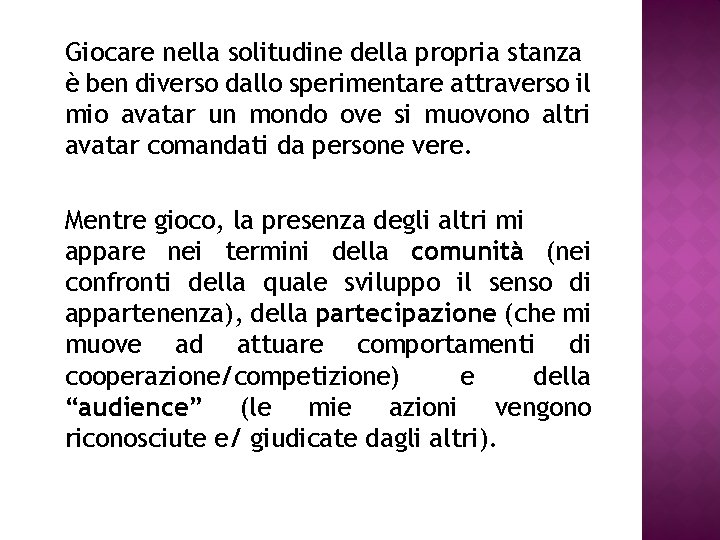 Giocare nella solitudine della propria stanza è ben diverso dallo sperimentare attraverso il mio avatar un mondo ove si muovono altri avatar comandati da persone vere.

Mentre gioco, la presenza degli altri mi appare nei termini della comunità (nei confronti della quale sviluppo il senso di appartenenza), della partecipazione (che mi muove ad attuare comportamenti di cooperazione/competizione) e della “audience” (le mie azioni vengono riconosciute e/ giudicate dagli altri).